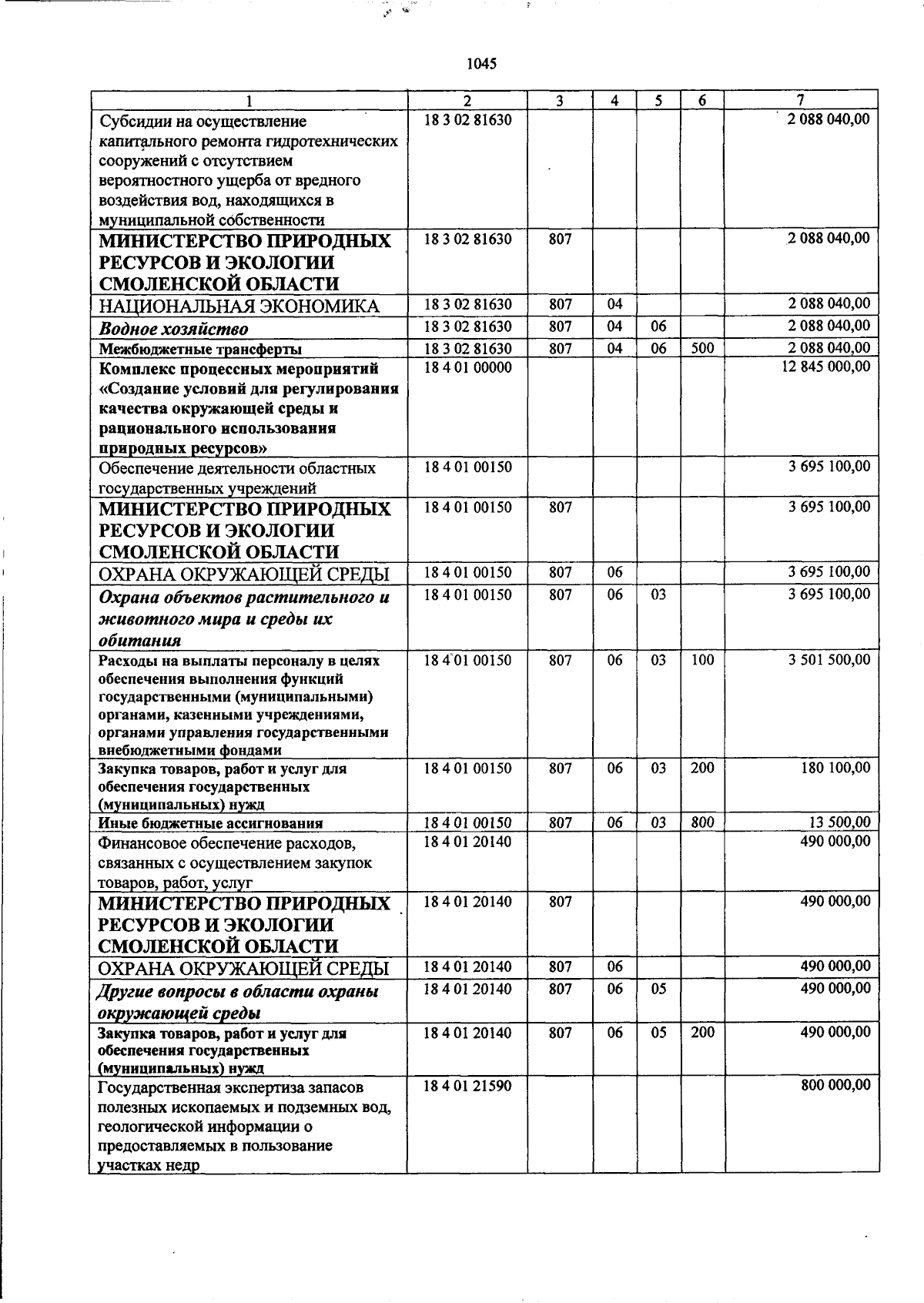 1045

| 1 | 2 | 3 | 4 | 5 | 6 | 7 |
|---|---|---|---|---|---|---|
| Субсидии на осуществление капитального ремонта гидротехнических сооружений с отсутствием вероятностного ущерба от вредного воздействия вод, находящихся в муниципальной собственности | 18 3 02 81630 | | | | | 2 088 040,00 |
| МИНИСТЕРСТВО ПРИРОДНЫХ РЕСУРСОВ И ЭКОЛОГИИ СМОЛЕНСКОЙ ОБЛАСТИ | 18 3 02 81630 | 807 | | | | 2 088 040,00 |
| НАЦИОНАЛЬНАЯ ЭКОНОМИКА | 18 3 02 81630 | 807 | 04 | | | 2 088 040,00 |
| Водное хозяйство | 18 3 02 81630 | 807 | 04 | 06 | | 2 088 040,00 |
| Межбюджетные трансферты | 18 3 02 81630 | 807 | 04 | 06 | 500 | 2 088 040,00 |
| Комплекс процессных мероприятий «Создание условий для регулирования качества окружающей среды и рационального использования природных ресурсов» | 18 4 01 00000 | | | | | 12 845 000,00 |
| Обеспечение деятельности областных государственных учреждений | 18 4 01 00150 | | | | | 3 695 100,00 |
| МИНИСТЕРСТВО ПРИРОДНЫХ РЕСУРСОВ И ЭКОЛОГИИ СМОЛЕНСКОЙ ОБЛАСТИ | 18 4 01 00150 | 807 | | | | 3 695 100,00 |
| ОХРАНА ОКРУЖАЮЩЕЙ СРЕДЫ | 18 4 01 00150 | 807 | 06 | | | 3 695 100,00 |
| Охрана объектов растительного и животного мира и среды их обитания | 18 4 01 00150 | 807 | 06 | 03 | | 3 695 100,00 |
| Расходы на выплаты персоналу в целях обеспечения выполнения функций государственными (муниципальными) органами, казенными учреждениями, органами управления государственными внебюджетными фондами | 18 4 01 00150 | 807 | 06 | 03 | 100 | 3 501 500,00 |
| Закупка товаров, работ и услуг для обеспечения государственных (муниципальных) нужд | 18 4 01 00150 | 807 | 06 | 03 | 200 | 180 100,00 |
| Иные бюджетные ассигнования | 18 4 01 00150 | 807 | 06 | 03 | 800 | 13 500,00 |
| Финансовое обеспечение расходов, связанных с осуществлением закупок товаров, работ, услуг | 18 4 01 20140 | | | | | 490 000,00 |
| МИНИСТЕРСТВО ПРИРОДНЫХ РЕСУРСОВ И ЭКОЛОГИИ СМОЛЕНСКОЙ ОБЛАСТИ | 18 4 01 20140 | 807 | | | | 490 000,00 |
| ОХРАНА ОКРУЖАЮЩЕЙ СРЕДЫ | 18 4 01 20140 | 807 | 06 | | | 490 000,00 |
| Другие вопросы в области охраны окружающей среды | 18 4 01 20140 | 807 | 06 | 05 | | 490 000,00 |
| Закупка товаров, работ и услуг для обеспечения государственных (муниципальных) нужд | 18 4 01 20140 | 807 | 06 | 05 | 200 | 490 000,00 |
| Государственная экспертиза запасов полезных ископаемых и подземных вод, геологической информации о предоставляемых в пользование участках недр | 18 4 01 21590 | | | | | 800 000,00 |